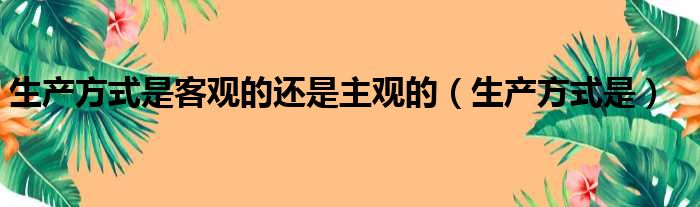 生产方式是客观的还是主观的（生产方式是）